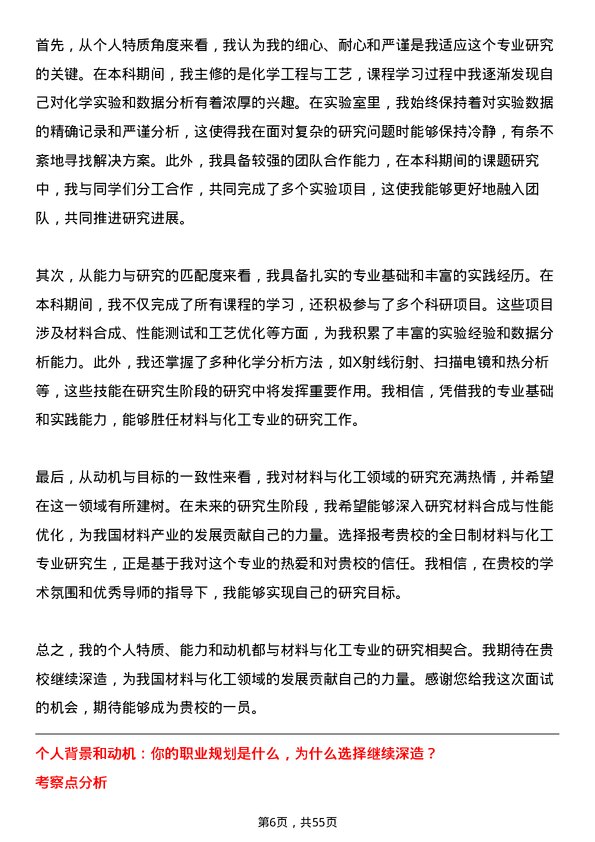 首先，从个人特质角度来看，我认为我的细心、耐心和严谨是我适应这个专业研究的关键。在本科期间，我主修的是化学工程与工艺，课程学习过程中我逐渐发现自己对化学实验和数据分析有着浓厚的兴趣。在实验室里，我始终保持着对实验数据的精确记录和严谨分析，这使得我在面对复杂的研究问题时能够保持冷静，有条不紊地寻找解决方案。此外，我具备较强的团队合作能力，在本科期间的课题研究中，我与同学们分工合作，共同完成了多个实验项目，这使我能够更好地融入团队，共同推进研究进展。

其次，从能力与研究的匹配度来看，我具备扎实的专业基础和丰富的实践经历。在本科期间，我不仅完成了所有课程的学习，还积极参与了多个科研项目。这些项目涉及材料合成、性能测试和工艺优化等方面，为我积累了丰富的实验经验和数据分析能力。此外，我还掌握了多种化学分析方法，如X射线衍射、扫描电镜和热分析等，这些技能在研究生阶段的研究中将发挥重要作用。我相信，凭借我的专业基础和实践能力，能够胜任材料与化工专业的研究工作。

最后，从动机与目标的一致性来看，我对材料与化工领域的研究充满热情，并希望在这一领域有所建树。在未来的研究生阶段，我希望能够深入研究材料合成与性能优化，为我国材料产业的发展贡献自己的力量。选择报考贵校的全日制材料与化工专业研究生，正是基于我对这个专业的热爱和对贵校的信任。我相信，在贵校的学术氛围和优秀导师的指导下，我能够实现自己的研究目标。

总之，我的个人特质、能力和动机都与材料与化工专业的研究相契合。我期待在贵校继续深造，为我国材料与化工领域的发展贡献自己的力量。感谢您给我这次面试的机会，期待能够成为贵校的一员。

个人背景和动机：你的职业规划是什么，为什么选择继续深造？
考察点分析

第6页，共55页